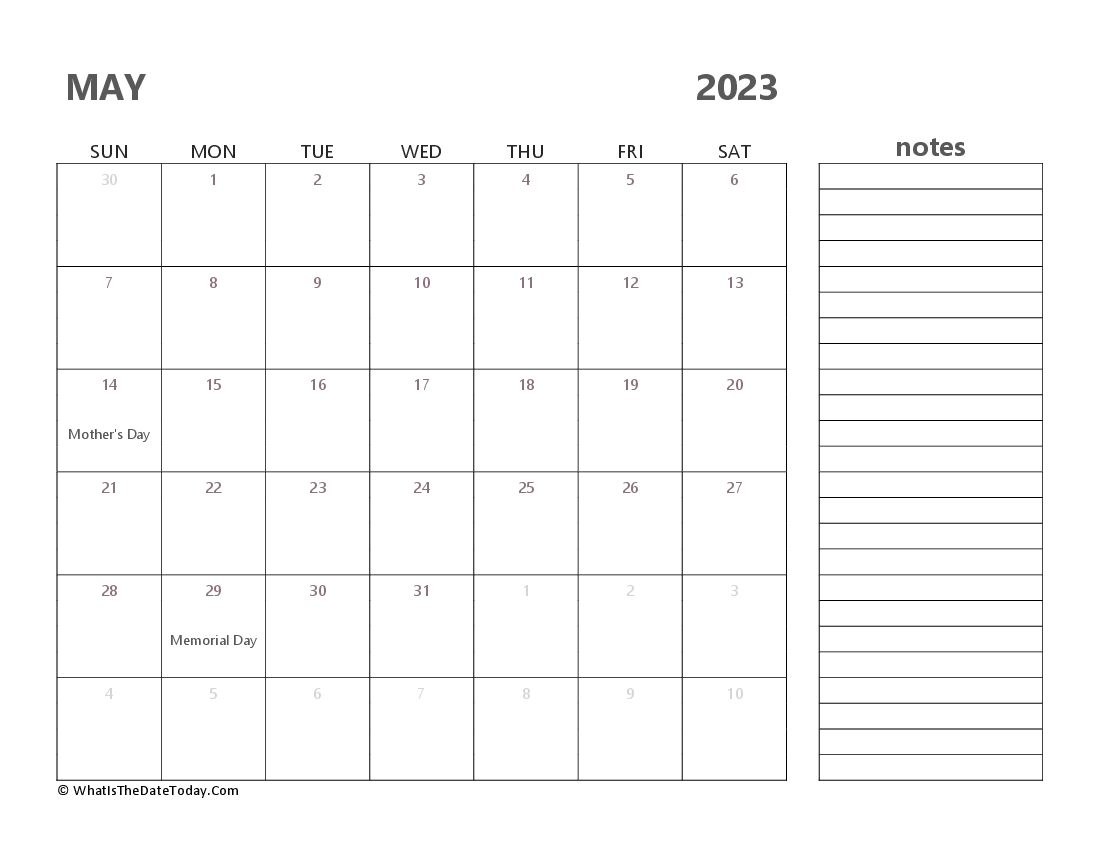 MAY 2023

| SUN | MON | TUE | WED | THU | FRI | SAT |
|---|---|---|---|---|---|---|
| 30 | 1 | 2 | 3 | 4 | 5 | 6 |
| 7 | 8 | 9 | 10 | 11 | 12 | 13 |
| 14 Mother's Day | 15 | 16 | 17 | 18 | 19 | 20 |
| 21 | 22 | 23 | 24 | 25 | 26 | 27 |
| 28 | 29 Memorial Day | 30 | 31 | 1 | 2 | 3 |
| 4 | 5 | 6 | 7 | 8 | 9 | 10 |

notes

© WhatIsTheDateToday.Com